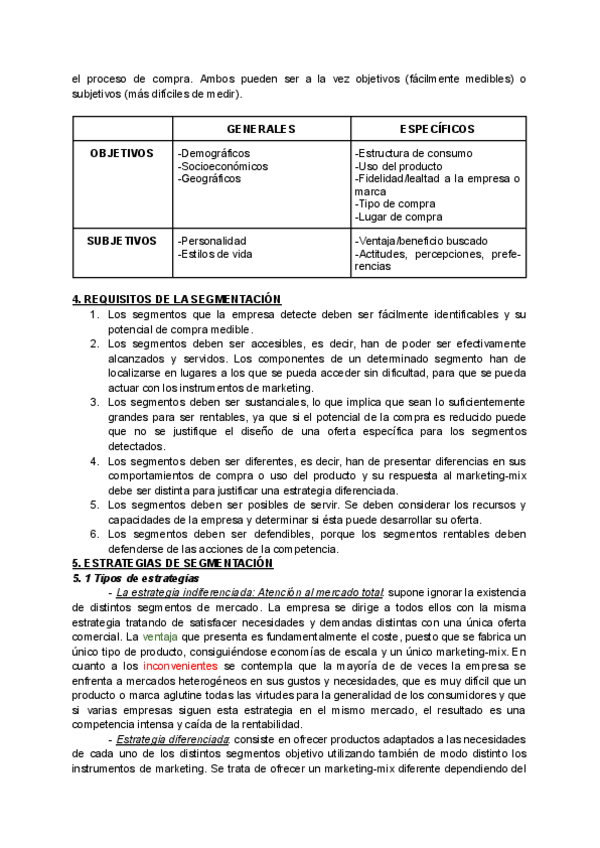 el proceso de compra. Ambos pueden ser a la vez objetivos (fácilmente medibles) o subjetivos (más difíciles de medir).

| | GENERALES | ESPECÍFICOS |
|---|---|---|
| OBJETIVOS | -Demográficos -Socioeconómicos -Geográficos | -Estructura de consumo -Uso del producto -Fidelidad/lealtad a la empresa o marca -Tipo de compra -Lugar de compra |
| SUBJETIVOS | -Personalidad -Estilos de vida | -Ventaja/beneficio buscado -Actitudes, percepciones, preferencias |

4. REQUISITOS DE LA SEGMENTACIÓN
1. Los segmentos que la empresa detecte deben ser fácilmente identificables y su potencial de compra medible.
2. Los segmentos deben ser accesibles, es decir, han de poder ser efectivamente alcanzados y servidos. Los componentes de un determinado segmento han de localizarse en lugares a los que se pueda acceder sin dificultad, para que se pueda actuar con los instrumentos de marketing.
3. Los segmentos deben ser sustanciales, lo que implica que sean lo suficientemente grandes para ser rentables, ya que si el potencial de la compra es reducido puede que no se justifique el diseño de una oferta específica para los segmentos detectados.
4. Los segmentos deben ser diferentes, es decir, han de presentar diferencias en sus comportamientos de compra o uso del producto y su respuesta al marketing-mix debe ser distinta para justificar una estrategia diferenciada.
5. Los segmentos deben ser posibles de servir. Se deben considerar los recursos y capacidades de la empresa y determinar si ésta puede desarrollar su oferta.
6. Los segmentos deben ser defendibles, porque los segmentos rentables deben defenderse de las acciones de la competencia.

5. ESTRATEGIAS DE SEGMENTACIÓN
5. 1 Tipos de estrategias
- La estrategia indiferenciada: Atención al mercado total: supone ignorar la existencia de distintos segmentos de mercado. La empresa se dirige a todos ellos con la misma estrategia tratando de satisfacer necesidades y demandas distintas con una única oferta comercial. La ventaja que presenta es fundamentalmente el coste, puesto que se fabrica un único tipo de producto, consiguiéndose economías de escala y un único marketing-mix. En cuanto a los inconvenientes se contempla que la mayoría de de veces la empresa se enfrenta a mercados heterogéneos en sus gustos y necesidades, que es muy difícil que un producto o marca aglutine todas las virtudes para la generalidad de los consumidores y que si varias empresas siguen esta estrategia en el mismo mercado, el resultado es una competencia intensa y caída de la rentabilidad.
- Estrategia diferenciada: consiste en ofrecer productos adaptados a las necesidades de cada uno de los distintos segmentos objetivo utilizando también de modo distinto los instrumentos de marketing. Se trata de ofrecer un marketing-mix diferente dependiendo del